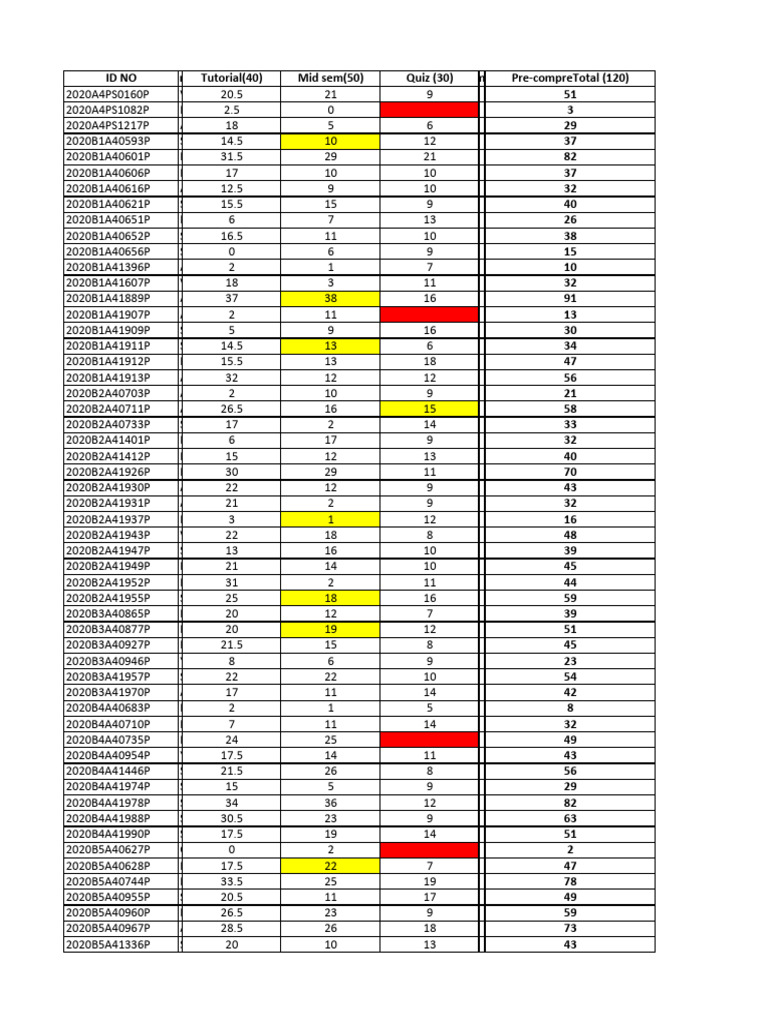 | ID NO | Tutorial(40) | Mid sem(50) | Quiz (30) | Pre-compreTotal (120) |
|---|---|---|---|---|
| 2020A4PS0160P | 20.5 | 21 | 9 | 51 |
| 2020A4PS1082P | 2.5 | 0 |  | 3 |
| 2020A4PS1217P | 18 | 5 | 6 | 29 |
| 2020B1A40593P | 14.5 | 10 | 12 | 37 |
| 2020B1A40601P | 31.5 | 29 | 21 | 82 |
| 2020B1A40606P | 17 | 10 | 10 | 37 |
| 2020B1A40616P | 12.5 | 9 | 10 | 32 |
| 2020B1A40621P | 15.5 | 15 | 9 | 40 |
| 2020B1A40651P | 6 | 7 | 13 | 26 |
| 2020B1A40652P | 16.5 | 11 | 10 | 38 |
| 2020B1A40656P | 0 | 6 | 9 | 15 |
| 2020B1A41396P | 2 | 1 | 7 | 10 |
| 2020B1A41607P | 18 | 3 | 11 | 32 |
| 2020B1A41889P | 37 | 38 | 16 | 91 |
| 2020B1A41907P | 2 | 11 |  | 13 |
| 2020B1A41909P | 5 | 9 | 16 | 30 |
| 2020B1A41911P | 14.5 | 13 | 6 | 34 |
| 2020B1A41912P | 15.5 | 13 | 18 | 47 |
| 2020B1A41913P | 32 | 12 | 12 | 56 |
| 2020B2A40703P | 2 | 10 | 9 | 21 |
| 2020B2A40711P | 26.5 | 16 | 15 | 58 |
| 2020B2A40733P | 17 | 2 | 14 | 33 |
| 2020B2A41401P | 6 | 17 | 9 | 32 |
| 2020B2A41412P | 15 | 12 | 13 | 40 |
| 2020B2A41926P | 30 | 29 | 11 | 70 |
| 2020B2A41930P | 22 | 12 | 9 | 43 |
| 2020B2A41931P | 21 | 2 | 9 | 32 |
| 2020B2A41937P | 3 | 1 | 12 | 16 |
| 2020B2A41943P | 22 | 18 | 8 | 48 |
| 2020B2A41947P | 13 | 16 | 10 | 39 |
| 2020B2A41949P | 21 | 14 | 10 | 45 |
| 2020B2A41952P | 31 | 2 | 11 | 44 |
| 2020B2A41955P | 25 | 18 | 16 | 59 |
| 2020B3A40865P | 20 | 12 | 7 | 39 |
| 2020B3A40877P | 20 | 19 | 12 | 51 |
| 2020B3A40927P | 21.5 | 15 | 8 | 45 |
| 2020B3A40946P | 8 | 6 | 9 | 23 |
| 2020B3A41957P | 22 | 22 | 10 | 54 |
| 2020B3A41970P | 17 | 11 | 14 | 42 |
| 2020B4A40683P | 2 | 1 | 5 | 8 |
| 2020B4A40710P | 7 | 11 | 14 | 32 |
| 2020B4A40735P | 24 | 25 |  | 49 |
| 2020B4A40954P | 17.5 | 14 | 11 | 43 |
| 2020B4A41446P | 21.5 | 26 | 8 | 56 |
| 2020B4A41974P | 15 | 5 | 9 | 29 |
| 2020B4A41978P | 34 | 36 | 12 | 82 |
| 2020B4A41988P | 30.5 | 23 | 9 | 63 |
| 2020B4A41990P | 17.5 | 19 | 14 | 51 |
| 2020B5A40627P | 0 | 2 |  | 2 |
| 2020B5A40628P | 17.5 | 22 | 7 | 47 |
| 2020B5A40744P | 33.5 | 25 | 19 | 78 |
| 2020B5A40955P | 20.5 | 11 | 17 | 49 |
| 2020B5A40960P | 26.5 | 23 | 9 | 59 |
| 2020B5A40967P | 28.5 | 26 | 18 | 73 |
| 2020B5A41336P | 20 | 10 | 13 | 43 |